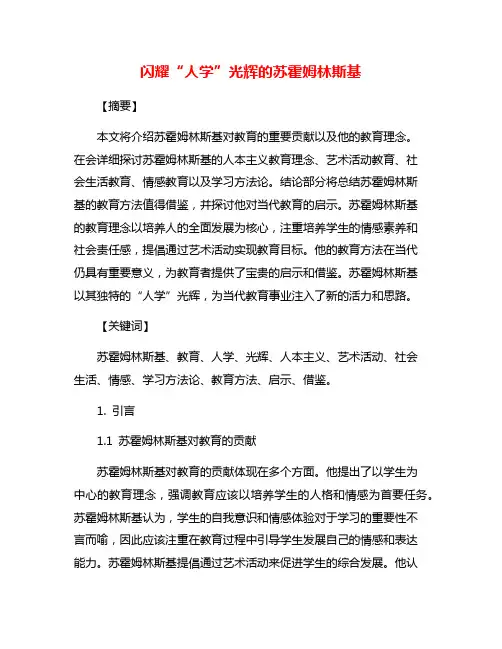 闪耀“人学”光辉的苏霍姆林斯基

【摘要】

本文将介绍苏霍姆林斯基对教育的重要贡献以及他的教育理念。在会详细探讨苏霍姆林斯基的人本主义教育理念、艺术活动教育、社会生活教育、情感教育以及学习方法论。结论部分将总结苏霍姆林斯基的教育方法值得借鉴，并探讨他对当代教育的启示。苏霍姆林斯基的教育理念以培养人的全面发展为核心，注重培养学生的情感素养和社会责任感，提倡通过艺术活动实现教育目标。他的教育方法在当代仍具有重要意义，为教育者提供了宝贵的启示和借鉴。苏霍姆林斯基以其独特的“人学”光辉，为当代教育事业注入了新的活力和思路。

【关键词】

苏霍姆林斯基、教育、人学、光辉、人本主义、艺术活动、社会生活、情感、学习方法论、教育方法、启示、借鉴。

1. 引言

1.1 苏霍姆林斯基对教育的贡献

苏霍姆林斯基对教育的贡献体现在多个方面。他提出了以学生为中心的教育理念，强调教育应该以培养学生的人格和情感为首要任务。苏霍姆林斯基认为，学生的自我意识和情感体验对于学习的重要性不言而喻，因此应该注重在教育过程中引导学生发展自己的情感和表达能力。苏霍姆林斯基提倡通过艺术活动来促进学生的综合发展。他认